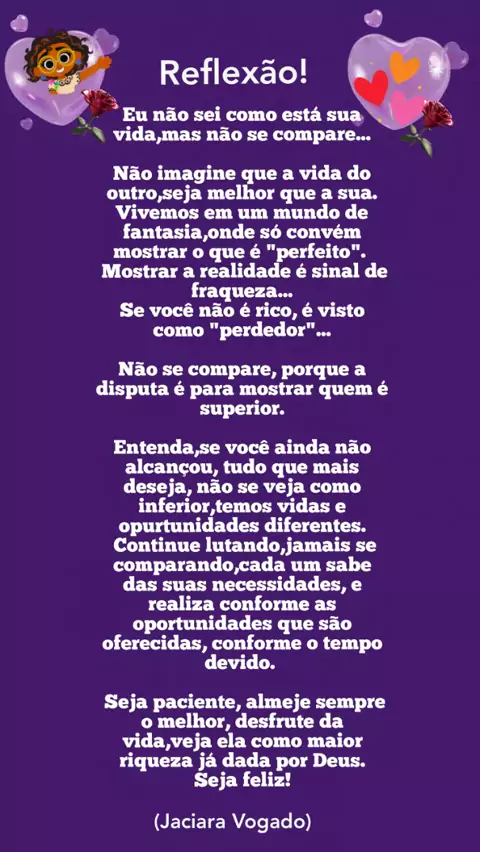 Reflexão!

Eu não sei como está sua vida,mas não se compare...

Não imagine que a vida do outro,seja melhor que a sua. Vivemos em um mundo de fantasia,onde só convém mostrar o que é "perfeito". Mostrar a realidade é sinal de fraqueza...
Se você não é rico, é visto como "perdedor"...

Não se compare, porque a disputa é para mostrar quem é superior.

Entenda,se você ainda não alcançou, tudo que mais deseja, não se veja como inferior,temos vidas e opurtunidades diferentes. Continue lutando,jamais se comparando,cada um sabe das suas necessidades, e realiza conforme as oportunidades que são oferecidas, conforme o tempo devido.

Seja paciente, almeje sempre o melhor, desfrute da vida,veja ela como maior riqueza já dada por Deus.
Seja feliz!

(Jaciara Vogado)